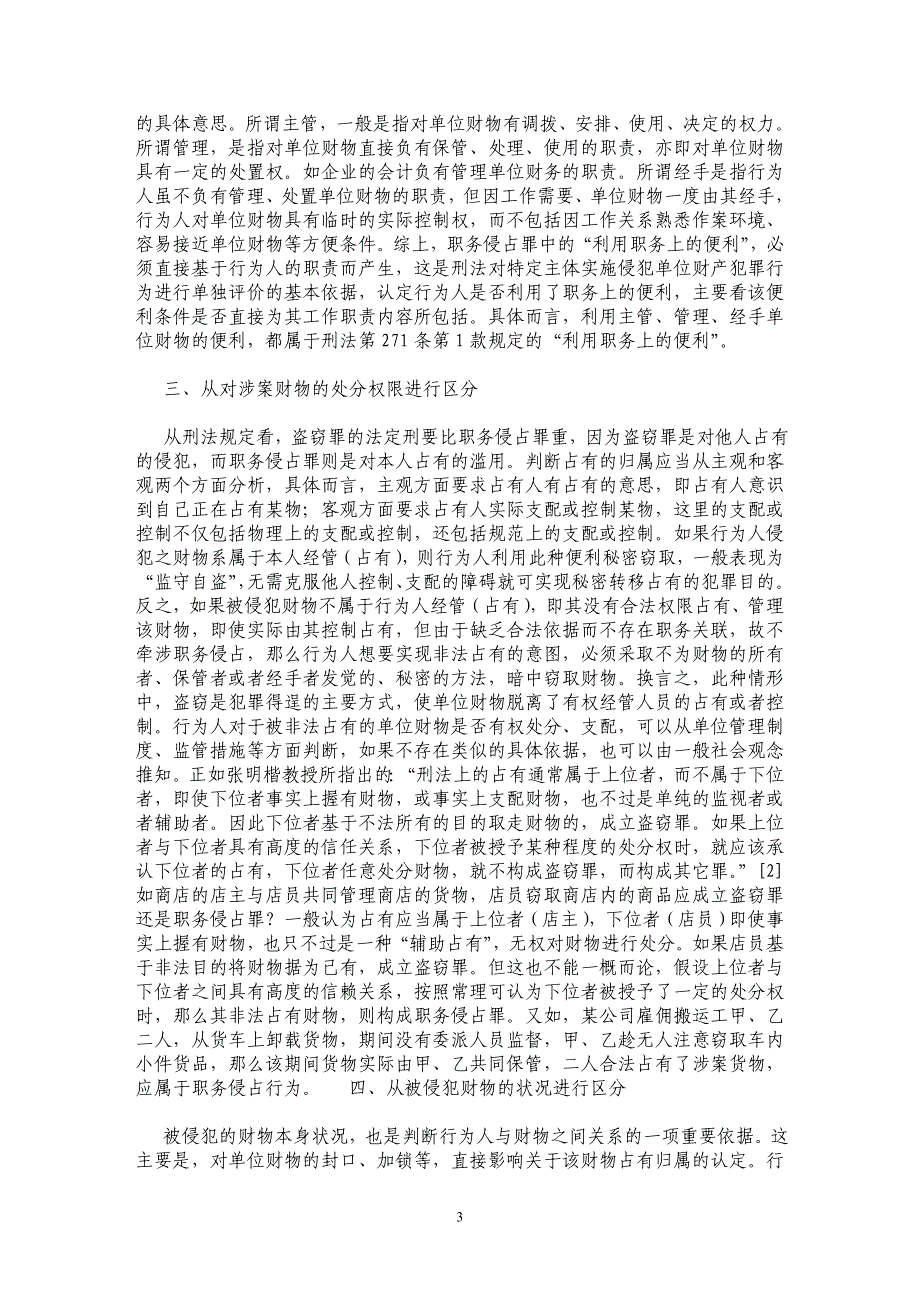 的具体意思。所谓主管，一般是指对单位财物有调拨、安排、使用、决定的权力。所谓管理，是指对单位财物直接负有保管、处理、使用的职责，亦即对单位财物具有一定的处置权。如企业的会计负有管理单位财务的职责。所谓经手是指行为人虽不负有管理、处置单位财物的职责，但因工作需要、单位财物一度由其经手，行为人对单位财物具有临时的实际控制权，而不包括因工作关系熟悉作案环境、容易接近单位财物等方便条件。综上，职务侵占罪中的“利用职务上的便利”，必须直接基于行为人的职责而产生，这是刑法对特定主体实施侵犯单位财产犯罪行为进行单独评价的基本依据，认定行为人是否利用了职务上的便利，主要看该便利条件是否直接为其工作职责内容所包括。具体而言，利用主管、管理、经手单位财物的便利，都属于刑法第 271 条第 1 款规定的“利用职务上的便利”。

三、从对涉案财物的处分权限进行区分

从刑法规定看，盗窃罪的法定刑要比职务侵占罪重，因为盗窃罪是对他人占有的侵犯，而职务侵占罪则是对本人占有的滥用。判断占有的归属应当从主观和客观两个方面分析，具体而言，主观方面要求占有人有占有的意思，即占有人意识到自己正在占有某物；客观方面要求占有人实际支配或控制某物，这里的支配或控制不仅包括物理上的支配或控制，还包括规范上的支配或控制。如果行为人侵犯之财物系属于本人经管（占有），则行为人利用此种便利秘密窃取，一般表现为“监守自盗”，无需克服他人控制、支配的障碍就可实现秘密转移占有的犯罪目的。反之，如果被侵犯财物不属于行为人经管（占有），即其没有合法权限占有、管理该财物，即使实际由其控制占有，但由于缺乏合法依据而不存在职务关联，故不牵涉职务侵占，那么行为人想要实现非法占有的意图，必须采取不为财物的所有者、保管者或者经手者发觉的、秘密的方法，暗中窃取财物。换言之，此种情形中，盗窃是犯罪得逞的主要方式，使单位财物脱离了有权经管人员的占有或者控制。行为人对于被非法占有的单位财物是否有权处分、支配，可以从单位管理制度、监管措施等方面判断，如果不存在类似的具体依据，也可以由一般社会观念推知。正如张明楷教授所指出的：“刑法上的占有通常属于上位者，而不属于下位者，即使下位者事实上握有财物，或事实上支配财物，也不过是单纯的监视者或者辅助者。因此下位者基于不法所有的目的取走财物的，成立盗窃罪。如果上位者与下位者具有高度的信任关系，下位者被授予某种程度的处分权时，就应该承认下位者的占有，下位者任意处分财物，就不构成盗窃罪，而构成其它罪。”[2] 如商店的店主与店员共同管理商店的货物，店员窃取商店内的商品应成立盗窃罪还是职务侵占罪？一般认为占有应当属于上位者（店主），下位者（店员）即使事实上握有财物，也只不过是一种“辅助占有”，无权对财物进行处分。如果店员基于非法目的将财物据为己有，成立盗窃罪。但这也不能一概而论，假设上位者与下位者之间具有高度的信赖关系，按照常理可认为下位者被授予了一定的处分权时，那么其非法占有财物，则构成职务侵占罪。又如，某公司雇佣搬运工甲、乙二人，从货车上卸载货物，期间没有委派人员监督，甲、乙趁无人注意窃取车内小件货品，那么该期间货物实际由甲、乙共同保管，二人合法占有了涉案货物，应属于职务侵占行为。　四、从被侵犯财物的状况进行区分

被侵犯的财物本身状况，也是判断行为人与财物之间关系的一项重要依据。这主要是，对单位财物的封口、加锁等，直接影响关于该财物占有归属的认定。行

3